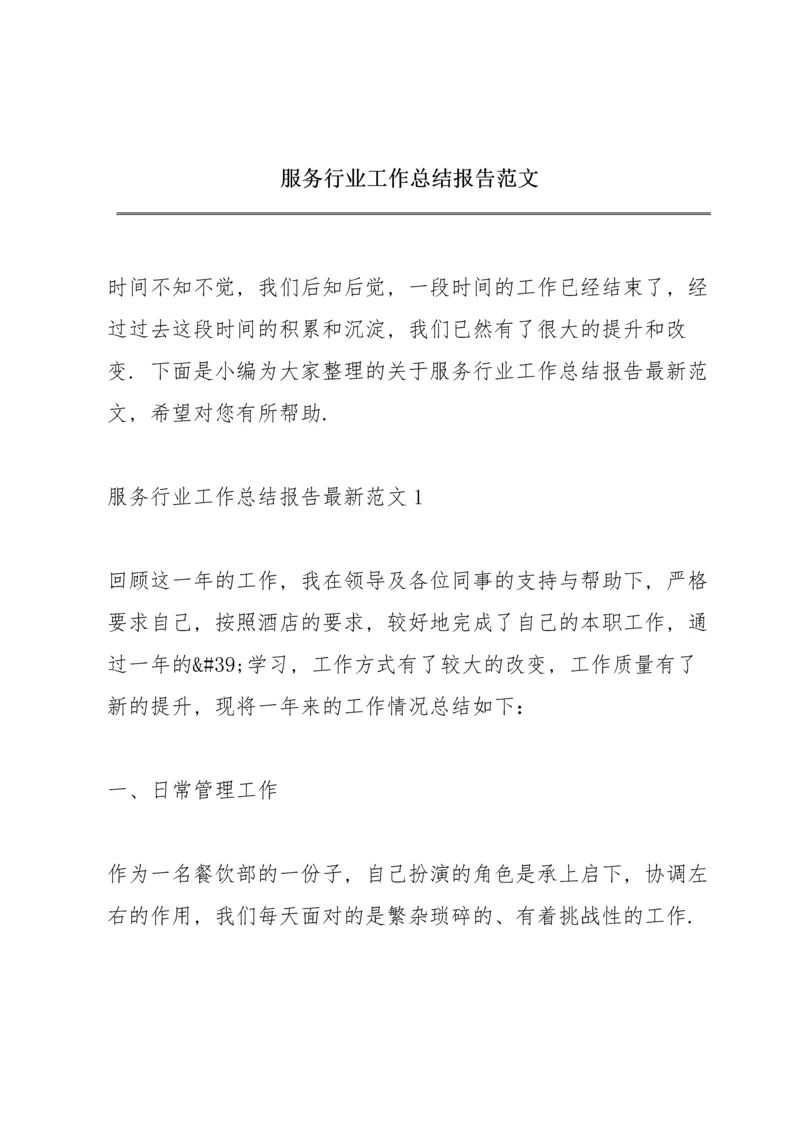 服务行业工作总结报告范文

时间不知不觉，我们后知后觉，一段时间的工作已经结束了，经过过去这段时间的积累和沉淀，我们已然有了很大的提升和改变．下面是小编为大家整理的关于服务行业工作总结报告最新范文，希望对您有所帮助．

服务行业工作总结报告最新范文 1

回顾这一年的工作，我在领导及各位同事的支持与帮助下，严格要求自己，按照酒店的要求，较好地完成了自己的本职工作，通过一年的&#39;学习，工作方式有了较大的改变，工作质量有了新的提升，现将一年来的工作情况总结如下：

一、日常管理工作

作为一名餐饮部的一份子，自己扮演的角色是承上启下，协调左右的作用，我们每天面对的是繁杂琐碎的、有着挑战性的工作．